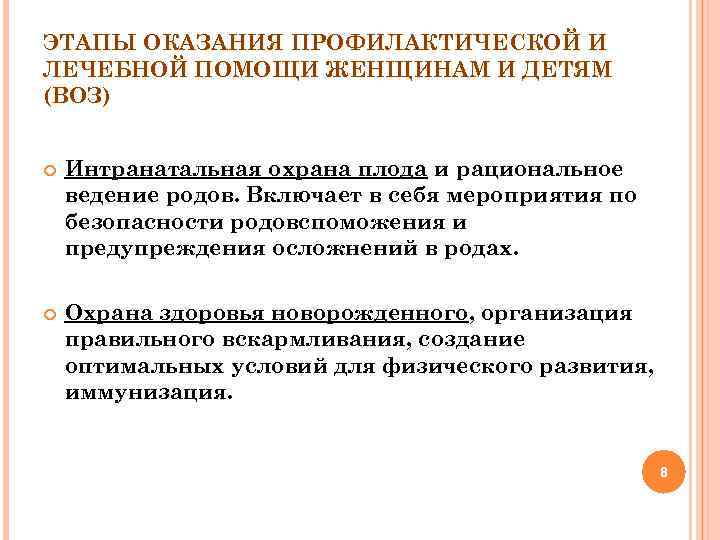 ЭТАПЫ ОКАЗАНИЯ ПРОФИЛАКТИЧЕСКОЙ И ЛЕЧЕБНОЙ ПОМОЩИ ЖЕНЩИНАМ И ДЕТЯМ (ВОЗ)

Интранатальная охрана плода и рациональное ведение родов. Включает в себя мероприятия по безопасности родовспоможения и предупреждения осложнений в родах.

Охрана здоровья новорожденного, организация правильного вскармливания, создание оптимальных условий для физического развития, иммунизация.

8